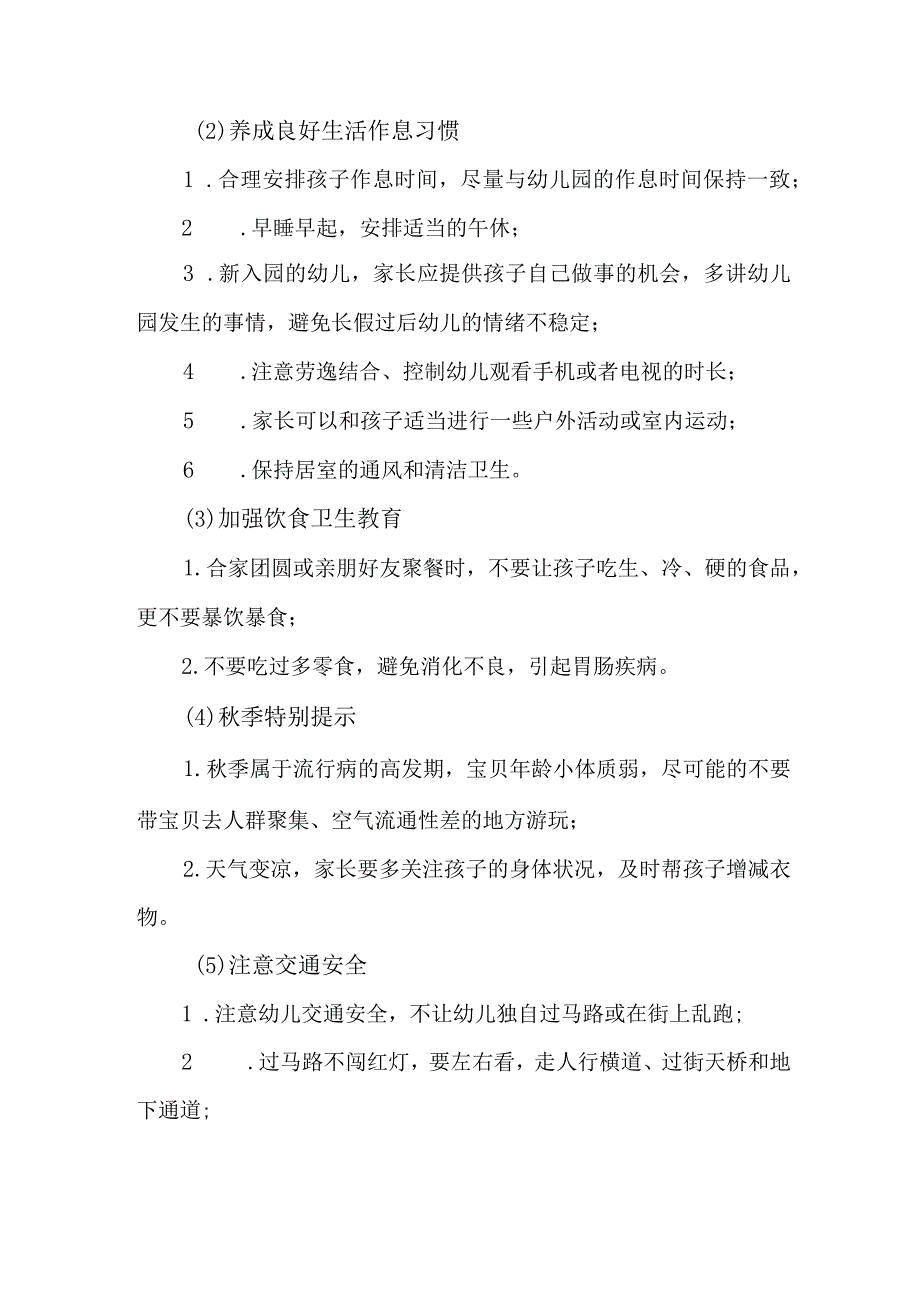 (2)养成良好生活作息习惯

1．合理安排孩子作息时间，尽量与幼儿园的作息时间保持一致；

2．早睡早起，安排适当的午休；

3．新入园的幼儿，家长应提供孩子自己做事的机会，多讲幼儿园发生的事情，避免长假过后幼儿的情绪不稳定；

4．注意劳逸结合、控制幼儿观看手机或者电视的时长；

5．家长可以和孩子适当进行一些户外活动或室内运动；

6．保持居室的通风和清洁卫生。

(3)加强饮食卫生教育

1.合家团圆或亲朋好友聚餐时，不要让孩子吃生、冷、硬的食品，更不要暴饮暴食；

2.不要吃过多零食，避免消化不良，引起胃肠疾病。

(4)秋季特别提示

1.秋季属于流行病的高发期，宝贝年龄小体质弱，尽可能的不要带宝贝去人群聚集、空气流通性差的地方游玩；

2.天气变凉，家长要多关注孩子的身体状况，及时帮孩子增减衣物。

(5)注意交通安全

1．注意幼儿交通安全，不让幼儿独自过马路或在街上乱跑;

2．过马路不闯红灯，要左右看，走人行横道、过街天桥和地下通道;